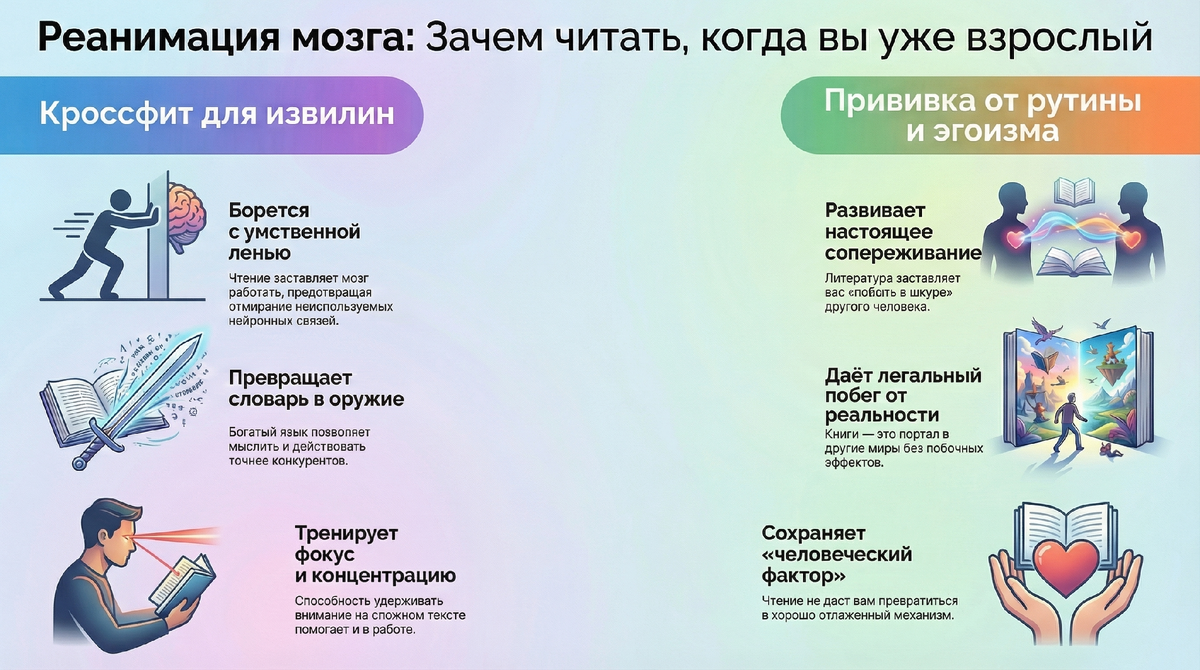 Реанимация мозга: Зачем читать, когда вы уже взрослый

Кроссфит для извилин

Борется с умственной ленью

Чтение заставляет мозг работать, предотвращая отмирание неиспользуемых нейронных связей.

Превращает словарь в оружие

Богатый язык позволяет мыслить и действовать точнее конкурентов.

Тренирует фокус и концентрацию

Способность удерживать внимание на сложном тексте помогает и в работе.

Прививка от рутины и эгоизма

Развивает настоящее сопереживание

Литература заставляет вас «побыть в шкуре» другого человека.

Даёт легальный побег от реальности

Книги — это портал в другие миры без побочных эффектов.

Сохраняет «человеческий фактор»

Чтение не даст вам превратиться в хорошо отлаженный механизм.